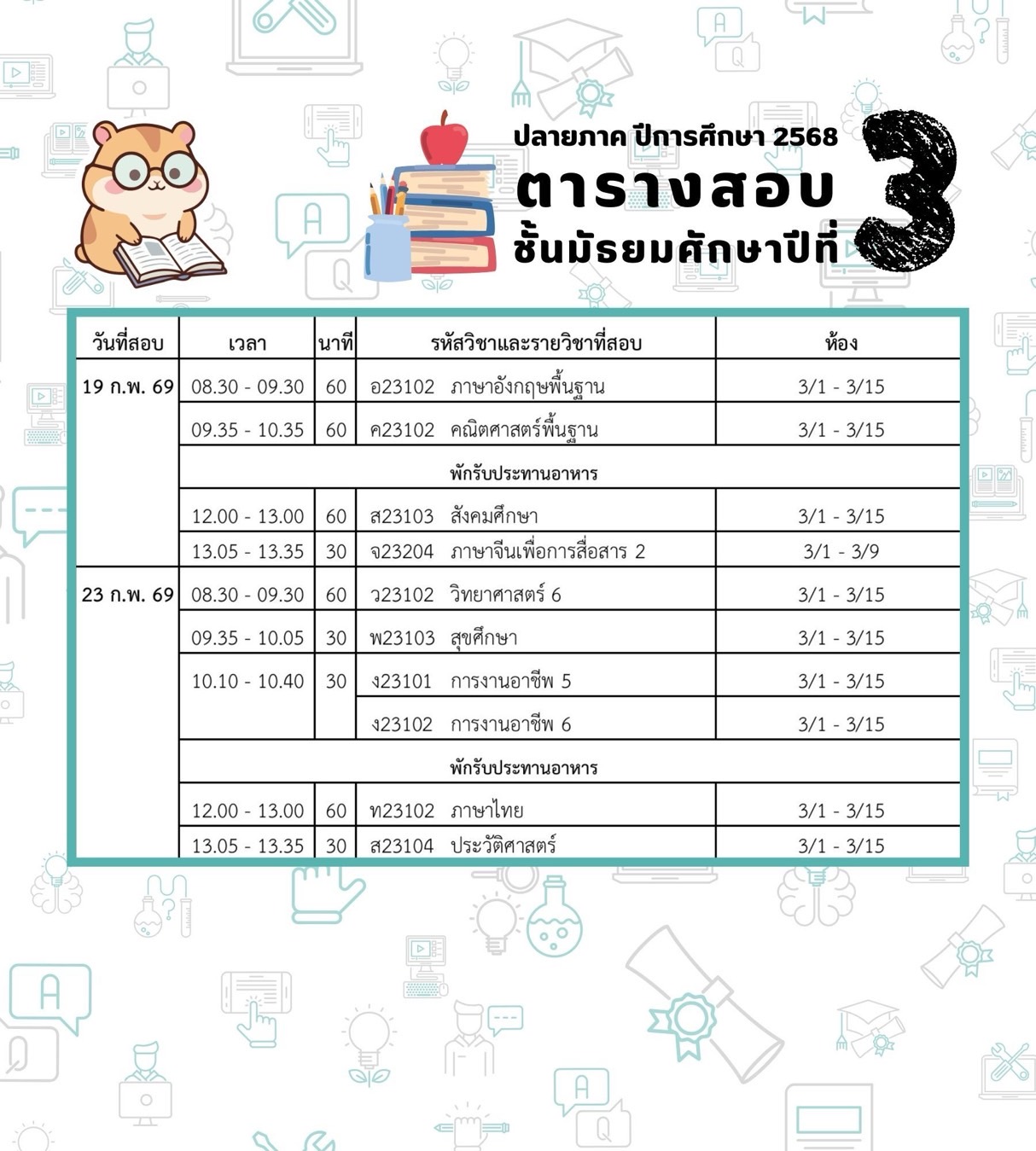 ปลายภาค ปีการศึกษา 2568
ตารางสอบ
ชั้นมัธยมศึกษาปีที่ 3

| วันที่สอบ | เวลา | นาที | รหัสวิชาและรายวิชาที่สอบ | ห้อง |
|---|---|---|---|---|
| 19 ก.พ. 69 | 08.30 - 09.30 | 60 | อ23102 ภาษาอังกฤษพื้นฐาน | 3/1 - 3/15 |
| | 09.35 - 10.35 | 60 | ค23102 คณิตศาสตร์พื้นฐาน | 3/1 - 3/15 |
| | พักรับประทานอาหาร | | | |
| | 12.00 - 13.00 | 60 | ส23103 สังคมศึกษา | 3/1 - 3/15 |
| | 13.05 - 13.35 | 30 | จ23204 ภาษาจีนเพื่อการสื่อสาร 2 | 3/1 - 3/9 |
| 23 ก.พ. 69 | 08.30 - 09.30 | 60 | ว23102 วิทยาศาสตร์ 6 | 3/1 - 3/15 |
| | 09.35 - 10.05 | 30 | พ23103 สุขศึกษา | 3/1 - 3/15 |
| | 10.10 - 10.40 | 30 | ง23101 การงานอาชีพ 5 | 3/1 - 3/15 |
| | | | ง23102 การงานอาชีพ 6 | 3/1 - 3/15 |
| | พักรับประทานอาหาร | | | |
| | 12.00 - 13.00 | 60 | ท23102 ภาษาไทย | 3/1 - 3/15 |
| | 13.05 - 13.35 | 30 | ส23104 ประวัติศาสตร์ | 3/1 - 3/15 |